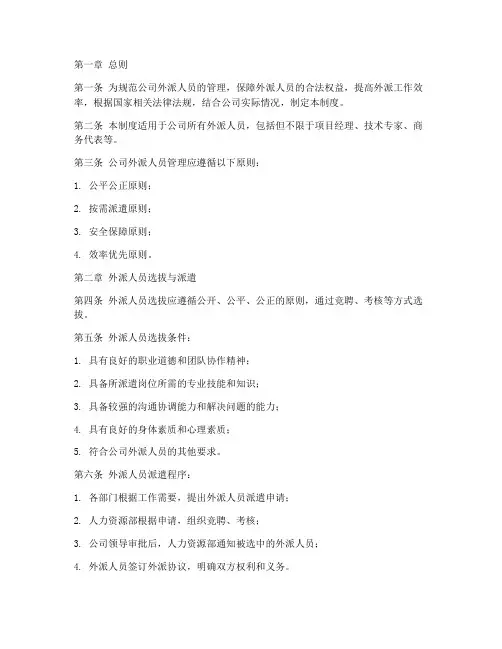 第一章 总则

第一条 为规范公司外派人员的管理，保障外派人员的合法权益，提高外派工作效率，根据国家相关法律法规，结合公司实际情况，制定本制度。

第二条 本制度适用于公司所有外派人员，包括但不限于项目经理、技术专家、商务代表等。

第三条 公司外派人员管理应遵循以下原则：

1. 公平公正原则；

2. 按需派遣原则；

3. 安全保障原则；

4. 效率优先原则。

第二章 外派人员选拔与派遣

第四条 外派人员选拔应遵循公开、公平、公正的原则，通过竞聘、考核等方式选拔。

第五条 外派人员选拔条件：

1. 具有良好的职业道德和团队协作精神；

2. 具备所派遣岗位所需的专业技能和知识；

3. 具备较强的沟通协调能力和解决问题的能力；

4. 具有良好的身体素质和心理素质；

5. 符合公司外派人员的其他要求。

第六条 外派人员派遣程序：

1. 各部门根据工作需要，提出外派人员派遣申请；

2. 人力资源部根据申请，组织竞聘、考核；

3. 公司领导审批后，人力资源部通知被选中的外派人员；

4. 外派人员签订外派协议，明确双方权利和义务。